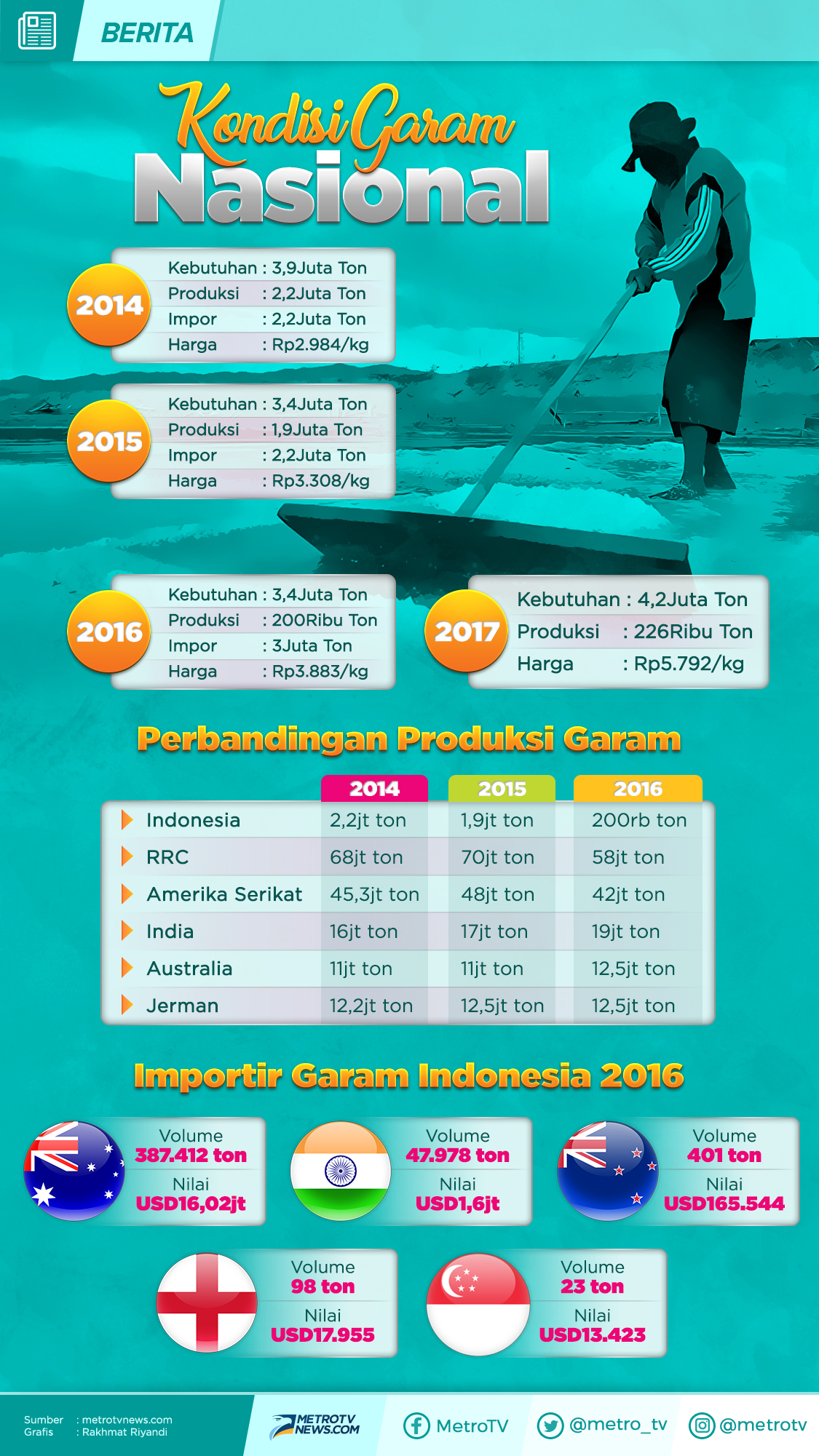 BERITA

Kondisi Garam Nasional

2014
Kebutuhan : 3,9Juta Ton
Produksi : 2,2Juta Ton
Impor : 2,2Juta Ton
Harga : Rp2.984/kg

2015
Kebutuhan : 3,4Juta Ton
Produksi : 1,9Juta Ton
Impor : 2,2Juta Ton
Harga : Rp3.308/kg

2016
Kebutuhan : 3,4Juta Ton
Produksi : 200Ribu Ton
Impor : 3Juta Ton
Harga : Rp3.883/kg

2017
Kebutuhan : 4,2Juta Ton
Produksi : 226Ribu Ton
Harga : Rp5.792/kg

Perbandingan Produksi Garam

| | 2014 | 2015 | 2016 |
|---|---|---|---|
| Indonesia | 2,2jt ton | 1,9jt ton | 200rb ton |
| RRC | 68jt ton | 70jt ton | 58jt ton |
| Amerika Serikat | 45,3jt ton | 48jt ton | 42jt ton |
| India | 16jt ton | 17jt ton | 19jt ton |
| Australia | 11jt ton | 11jt ton | 12,5jt ton |
| Jerman | 12,2jt ton | 12,5jt ton | 12,5jt ton |

Importir Garam Indonesia 2016

Volume 387.412 ton
Nilai USD16,02jt

Volume 47.978 ton
Nilai USD1,6jt

Volume 401 ton
Nilai USD165.544

Volume 98 ton
Nilai USD17.955

Volume 23 ton
Nilai USD13.423

Sumber : metrotvnews.com
Grafis : Rakhmat Riyandi

METROTV NEWS.COM
MetroTV
@metro_tv
@metrotv